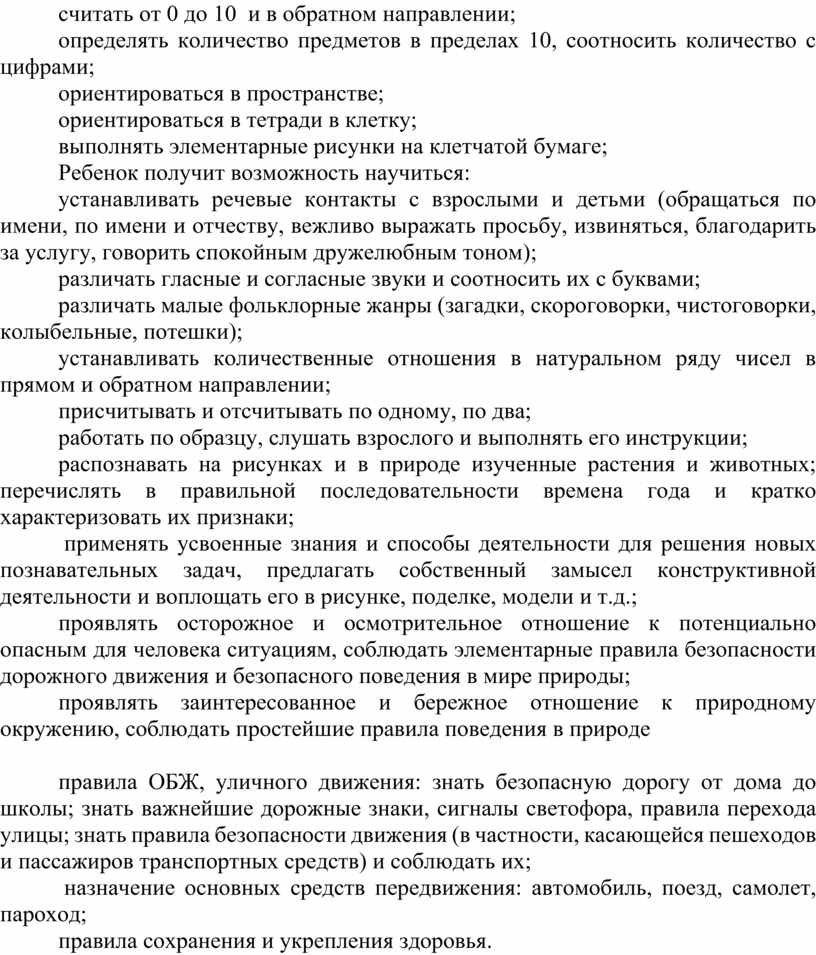 считать от 0 до 10 и в обратном направлении;

определять количество предметов в пределах 10, соотносить количество с цифрами;

ориентироваться в пространстве;

ориентироваться в тетради в клетку;

выполнять элементарные рисунки на клетчатой бумаге;

Ребенок получит возможность научиться:

устанавливать речевые контакты с взрослыми и детьми (обращаться по имени, по имени и отчеству, вежливо выражать просьбу, извиняться, благодарить за услугу, говорить спокойным дружелюбным тоном);

различать гласные и согласные звуки и соотносить их с буквами;

различать малые фольклорные жанры (загадки, скороговорки, чистоговорки, колыбельные, потешки);

устанавливать количественные отношения в натуральном ряду чисел в прямом и обратном направлении;

присчитывать и отсчитывать по одному, по два;

работать по образцу, слушать взрослого и выполнять его инструкции;

распознавать на рисунках и в природе изученные растения и животных; перечислять в правильной последовательности времена года и кратко характеризовать их признаки;

применять усвоенные знания и способы деятельности для решения новых познавательных задач, предлагать собственный замысел конструктивной деятельности и воплощать его в рисунке, поделке, модели и т.д.;

проявлять осторожное и осмотрительное отношение к потенциально опасным для человека ситуациям, соблюдать элементарные правила безопасности дорожного движения и безопасного поведения в мире природы;

проявлять заинтересованное и бережное отношение к природному окружению, соблюдать простейшие правила поведения в природе

правила ОБЖ, уличного движения: знать безопасную дорогу от дома до школы; знать важнейшие дорожные знаки, сигналы светофора, правила перехода улицы; знать правила безопасности движения (в частности, касающейся пешеходов и пассажиров транспортных средств) и соблюдать их;

назначение основных средств передвижения: автомобиль, поезд, самолет, пароход;

правила сохранения и укрепления здоровья.